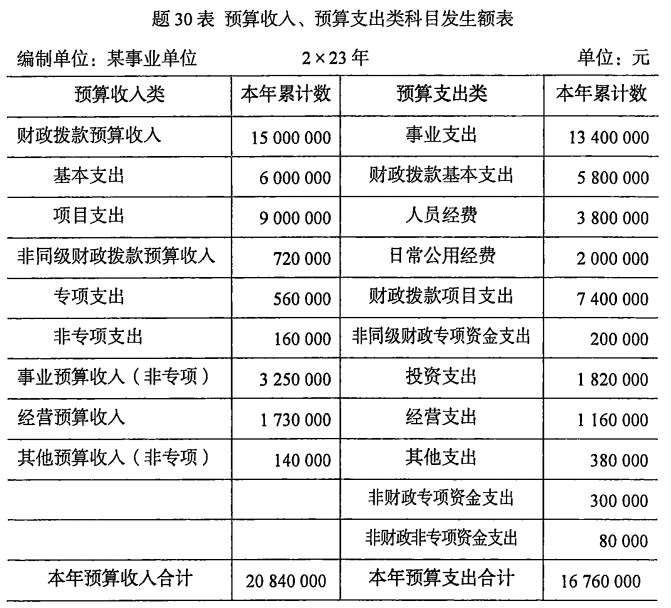 题 30 表 预算收入、预算支出类科目发生额表

编制单位：某事业单位　　2×23 年　　单位：元

| 预算收入类 | 本年累计数 | 预算支出类 | 本年累计数 |
|---|---|---|---|
| 财政拨款预算收入 | 15 000 000 | 事业支出 | 13 400 000 |
| 基本支出 | 6 000 000 | 财政拨款基本支出 | 5 800 000 |
| 项目支出 | 9 000 000 | 人员经费 | 3 800 000 |
| 非同级财政拨款预算收入 | 720 000 | 日常公用经费 | 2 000 000 |
| 专项支出 | 560 000 | 财政拨款项目支出 | 7 400 000 |
| 非专项支出 | 160 000 | 非同级财政专项资金支出 | 200 000 |
| 事业预算收入（非专项） | 3 250 000 | 投资支出 | 1 820 000 |
| 经营预算收入 | 1 730 000 | 经营支出 | 1 160 000 |
| 其他预算收入（非专项） | 140 000 | 其他支出 | 380 000 |
| | | 非财政专项资金支出 | 300 000 |
| | | 非财政非专项资金支出 | 80 000 |
| 本年预算收入合计 | 20 840 000 | 本年预算支出合计 | 16 760 000 |